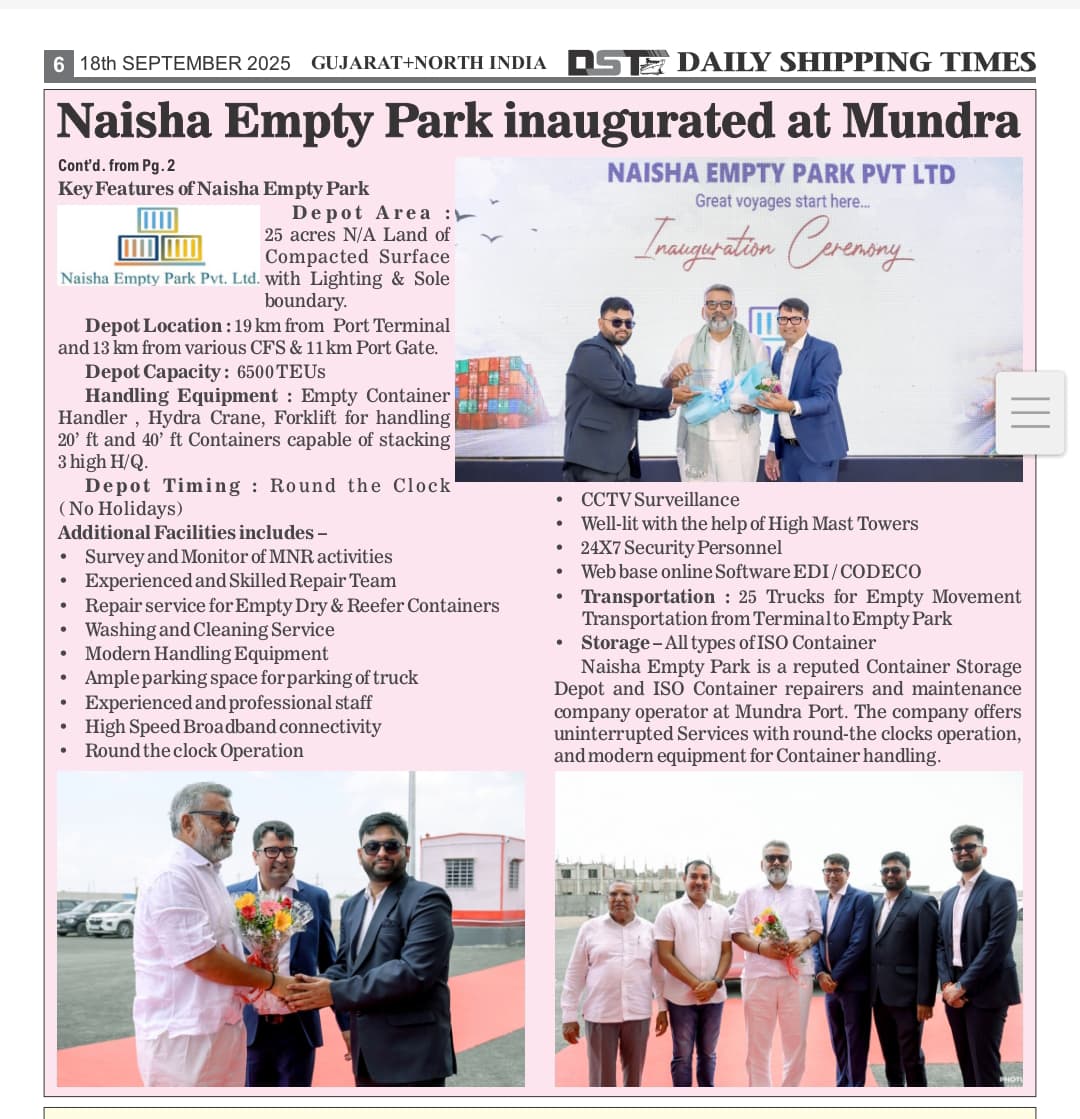 6 18th SEPTEMBER 2025 GUJARAT+NORTH INDIA DST DAILY SHIPPING TIMES

Naisha Empty Park inaugurated at Mundra

Cont'd. from Pg. 2

Key Features of Naisha Empty Park

Naisha Empty Park Pvt. Ltd.

Depot Area : 25 acres N/A Land of Compacted Surface with Lighting & Sole boundary.

Depot Location : 19 km from Port Terminal and 13 km from various CFS & 11 km Port Gate.

Depot Capacity : 6500 TEUs

Handling Equipment : Empty Container Handler , Hydra Crane, Forklift for handling 20' ft and 40' ft Containers capable of stacking 3 high H/Q.

Depot Timing : Round the Clock ( No Holidays)

Additional Facilities includes –
• Survey and Monitor of MNR activities
• Experienced and Skilled Repair Team
• Repair service for Empty Dry & Reefer Containers
• Washing and Cleaning Service
• Modern Handling Equipment
• Ample parking space for parking of truck
• Experienced and professional staff
• High Speed Broadband connectivity
• Round the clock Operation

NAISHA EMPTY PARK PVT LTD
Great voyages start here...
Inauguration Ceremony

• CCTV Surveillance
• Well-lit with the help of High Mast Towers
• 24X7 Security Personnel
• Web base online Software EDI / CODECO
• Transportation : 25 Trucks for Empty Movement Transportation from Terminal to Empty Park
• Storage – All types of ISO Container

Naisha Empty Park is a reputed Container Storage Depot and ISO Container repairers and maintenance company operator at Mundra Port. The company offers uninterrupted Services with round-the clocks operation, and modern equipment for Container handling.